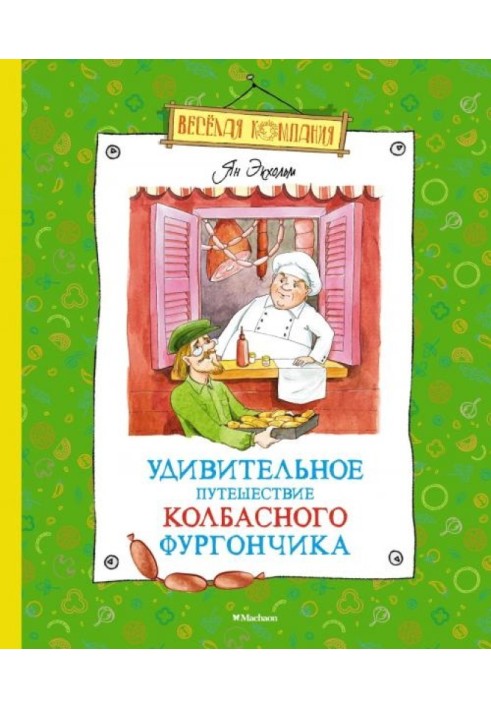 ВЕСЁЛАЯ КОМПАНИЯ

Ян Экхольм

УДИВИТЕЛЬНОЕ
ПУТЕШЕСТВИЕ
КОЛБАСНОГО
ФУРГОНЧИКА

Machaon